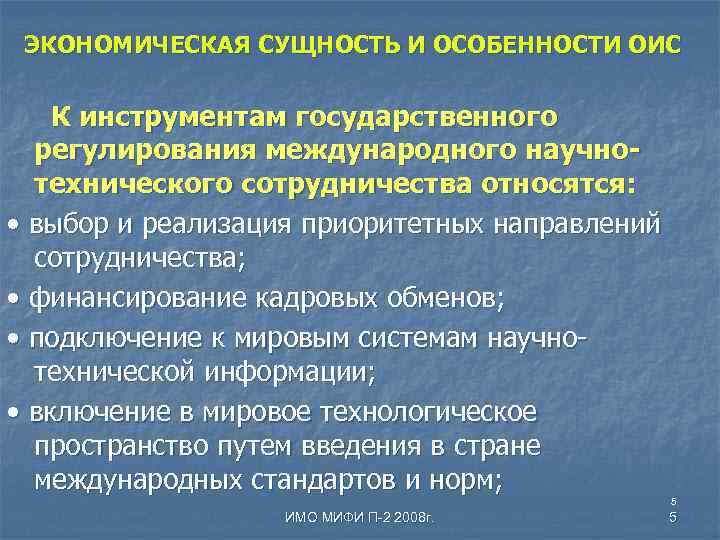 ЭКОНОМИЧЕСКАЯ СУЩНОСТЬ И ОСОБЕННОСТИ ОИС

К инструментам государственного регулирования международного научно-технического сотрудничества относятся:

• выбор и реализация приоритетных направлений сотрудничества;

• финансирование кадровых обменов;

• подключение к мировым системам научно-технической информации;

• включение в мировое технологическое пространство путем введения в стране международных стандартов и норм;

ИМО МИФИ П-2 2008г.

5
5